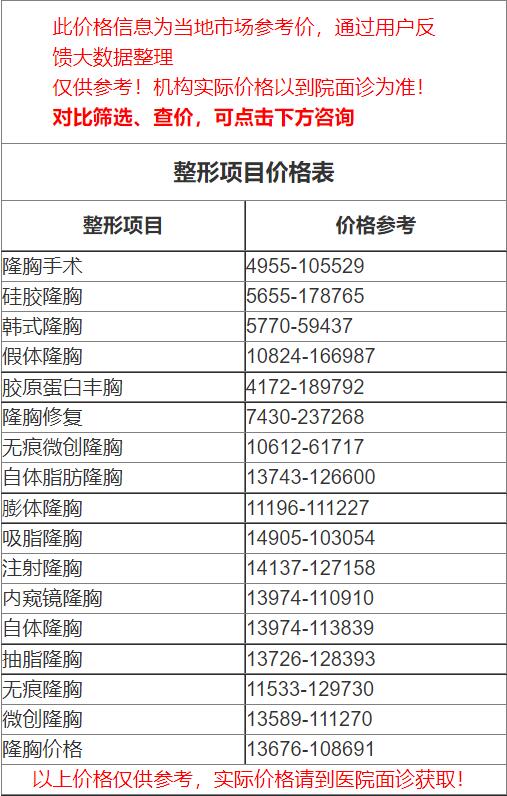 此价格信息为当地市场参考价，通过用户反馈大数据整理
仅供参考！机构实际价格以到院面诊为准！
对比筛选、查价，可点击下方咨询

整形项目价格表

| 整形项目 | 价格参考 |
|---|---|
| 隆胸手术 | 4955-105529 |
| 硅胶隆胸 | 5655-178765 |
| 韩式隆胸 | 5770-59437 |
| 假体隆胸 | 10824-166987 |
| 胶原蛋白丰胸 | 4172-189792 |
| 隆胸修复 | 7430-237268 |
| 无痕微创隆胸 | 10612-61717 |
| 自体脂肪隆胸 | 13743-126600 |
| 膨体隆胸 | 11196-111227 |
| 吸脂隆胸 | 14905-103054 |
| 注射隆胸 | 14137-127158 |
| 内窥镜隆胸 | 13974-110910 |
| 自体隆胸 | 13974-113839 |
| 抽脂隆胸 | 13726-128393 |
| 无痕隆胸 | 11533-129730 |
| 微创隆胸 | 13589-111270 |
| 隆胸价格 | 13676-108691 |

以上价格仅供参考，实际价格请到医院面诊获取！